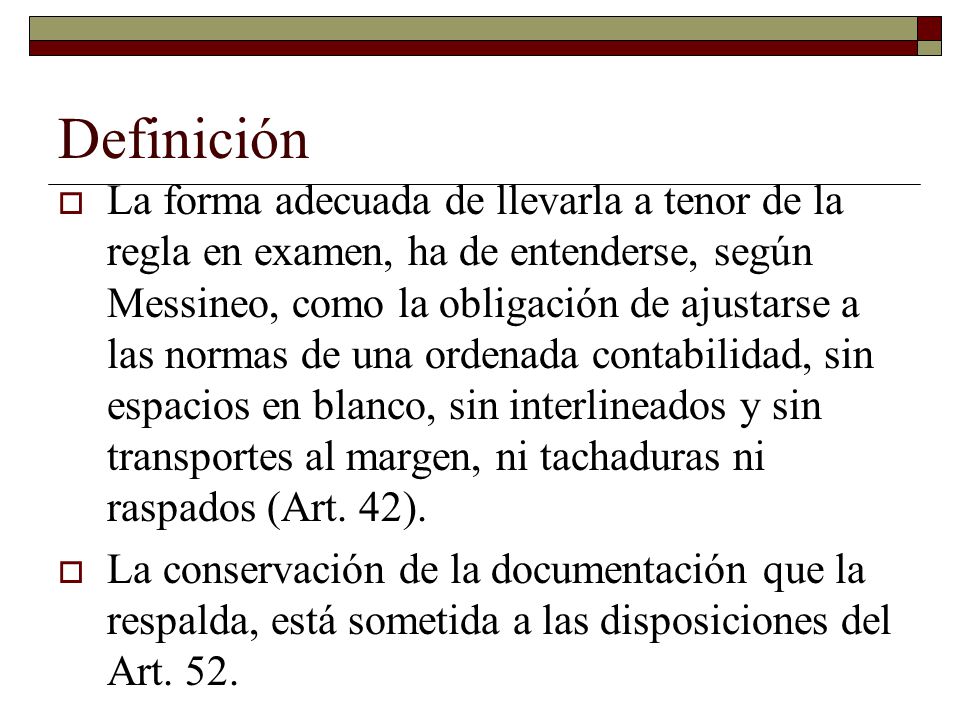 Definición

La forma adecuada de llevarla a tenor de la regla en examen, ha de entenderse, según Messineo, como la obligación de ajustarse a las normas de una ordenada contabilidad, sin espacios en blanco, sin interlineados y sin transportes al margen, ni tachaduras ni raspados (Art. 42).

La conservación de la documentación que la respalda, está sometida a las disposiciones del Art. 52.